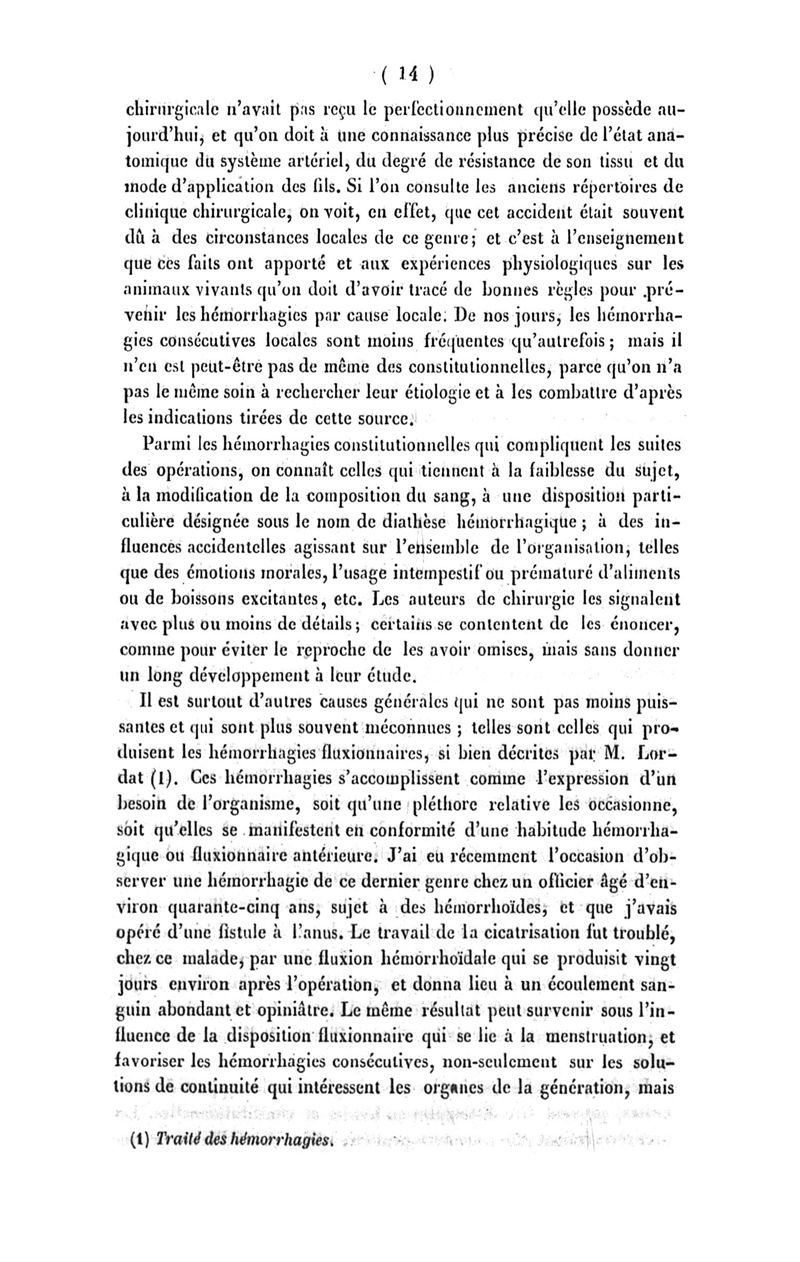 ( 14 )

chirurgicale n'avait pas reçu le perfectionnement qu'elle possède aujourd'hui, et qu'on doit à une connaissance plus précise de l'état anatomique du système artériel, du degré de résistance de son tissu et du mode d'application des fils. Si l'on consulte les anciens répertoires de clinique chirurgicale, on voit, en effet, que cet accident était souvent dû à des circonstances locales de ce genre; et c'est à l'enseignement que ces faits ont apporté et aux expériences physiologiques sur les animaux vivants qu'on doit d'avoir tracé de bonnes règles pour prévenir les hémorrhagies par cause locale. De nos jours, les hémorrhagies consécutives locales sont moins fréquentes qu'autrefois; mais il n'en est peut-être pas de même des constitutionnelles, parce qu'on n'a pas le même soin à rechercher leur étiologie et à les combattre d'après les indications tirées de cette source.

Parmi les hémorrhagies constitutionnelles qui compliquent les suites des opérations, on connaît celles qui tiennent à la faiblesse du sujet, à la modification de la composition du sang, à une disposition particulière désignée sous le nom de diathèse hémorrhagique; à des influences accidentelles agissant sur l'ensemble de l'organisation, telles que des émotions morales, l'usage intempestif ou prématuré d'aliments ou de boissons excitantes, etc. Les auteurs de chirurgie les signalent avec plus ou moins de détails; certains se contentent de les énoncer, comme pour éviter le reproche de les avoir omises, mais sans donner un long développement à leur étude.

Il est surtout d'autres causes générales qui ne sont pas moins puissantes et qui sont plus souvent méconnues; telles sont celles qui produisent les hémorrhagies fluxionnaires, si bien décrites par M. Lordat (1). Ces hémorrhagies s'accomplissent comme l'expression d'un besoin de l'organisme, soit qu'une pléthore relative les occasionne, soit qu'elles se manifestent en conformité d'une habitude hémorrhagique ou fluxionnaire antérieure. J'ai eu récemment l'occasion d'observer une hémorrhagie de ce dernier genre chez un officier âgé d'environ quarante-cinq ans, sujet à des hémorrhoïdes, et que j'avais opéré d'une fistule à l'anus. Le travail de la cicatrisation fut troublé, chez ce malade, par une fluxion hémorrhoïdale qui se produisit vingt jours environ après l'opération, et donna lieu à un écoulement sanguin abondant et opiniâtre. Le même résultat peut survenir sous l'influence de la disposition fluxionnaire qui se lie à la menstruation, et favoriser les hémorrhagies consécutives, non-seulement sur les solutions de continuité qui intéressent les organes de la génération, mais

(1) Traité des hémorrhagies.